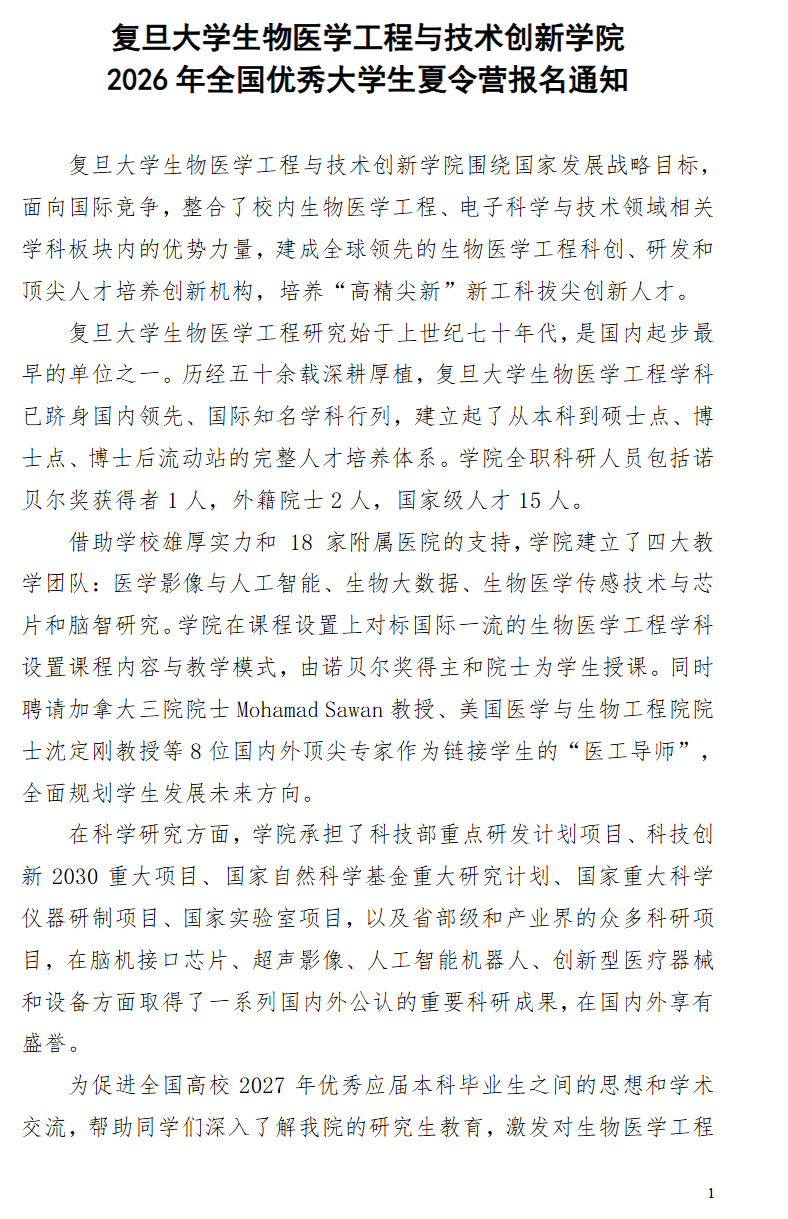 复旦大学生物医学工程与技术创新学院
2026 年全国优秀大学生夏令营报名通知

复旦大学生物医学工程与技术创新学院围绕国家发展战略目标，面向国际竞争，整合了校内生物医学工程、电子科学与技术领域相关学科板块内的优势力量，建成全球领先的生物医学工程科创、研发和顶尖人才培养创新机构，培养“高精尖新”新工科拔尖创新人才。

复旦大学生物医学工程研究始于上世纪七十年代，是国内起步最早的单位之一。历经五十余载深耕厚植，复旦大学生物医学工程学科已跻身国内领先、国际知名学科行列，建立起了从本科到硕士点、博士点、博士后流动站的完整人才培养体系。学院全职科研人员包括诺贝尔奖获得者 1 人，外籍院士 2 人，国家级人才 15 人。

借助学校雄厚实力和 18 家附属医院的支持，学院建立了四大教学团队：医学影像与人工智能、生物大数据、生物医学传感技术与芯片和脑智研究。学院在课程设置上对标国际一流的生物医学工程学科设置课程内容与教学模式，由诺贝尔奖得主和院士为学生授课。同时聘请加拿大三院院士 Mohamad Sawan 教授、美国医学与生物工程院院士沈定刚教授等 8 位国内外顶尖专家作为链接学生的“医工导师”，全面规划学生发展未来方向。

在科学研究方面，学院承担了科技部重点研发计划项目、科技创新 2030 重大项目、国家自然科学基金重大研究计划、国家重大科学仪器研制项目、国家实验室项目，以及省部级和产业界的众多科研项目，在脑机接口芯片、超声影像、人工智能机器人、创新型医疗器械和设备方面取得了一系列国内外公认的重要科研成果，在国内外享有盛誉。

为促进全国高校 2027 年优秀应届本科毕业生之间的思想和学术交流，帮助同学们深入了解我院的研究生教育，激发对生物医学工程

1